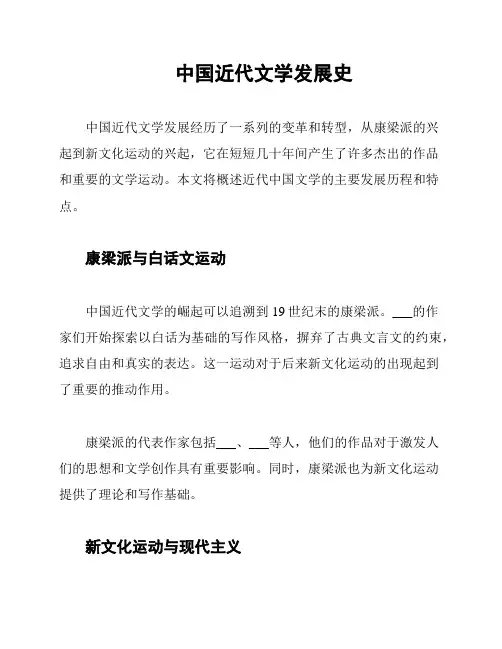 中国近代文学发展史

中国近代文学发展经历了一系列的变革和转型，从康梁派的兴起到新文化运动的兴起，它在短短几十年间产生了许多杰出的作品和重要的文学运动。本文将概述近代中国文学的主要发展历程和特点。

康梁派与白话文运动

中国近代文学的崛起可以追溯到19世纪末的康梁派。___的作家们开始探索以白话为基础的写作风格，摒弃了古典文言文的约束，追求自由和真实的表达。这一运动对于后来新文化运动的出现起到了重要的推动作用。

康梁派的代表作家包括___、___等人，他们的作品对于激发人们的思想和文学创作具有重要影响。同时，康梁派也为新文化运动提供了理论和写作基础。

新文化运动与现代主义